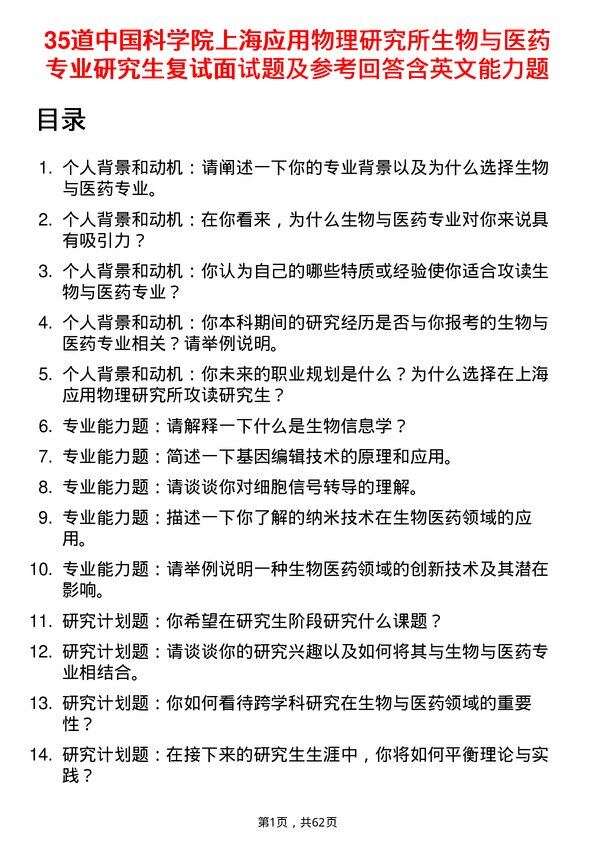 35道中国科学院上海应用物理研究所生物与医药专业研究生复试面试题及参考回答含英文能力题

目录

1. 个人背景和动机：请阐述一下你的专业背景以及为什么选择生物与医药专业。

2. 个人背景和动机：在你看来，为什么生物与医药专业对你来说具有吸引力？

3. 个人背景和动机：你认为自己的哪些特质或经验使你适合攻读生物与医药专业？

4. 个人背景和动机：你本科期间的研究经历是否与你报考的生物与医药专业相关？请举例说明。

5. 个人背景和动机：你未来的职业规划是什么？为什么选择在上海应用物理研究所攻读研究生？

6. 专业能力题：请解释一下什么是生物信息学？

7. 专业能力题：简述一下基因编辑技术的原理和应用。

8. 专业能力题：请谈谈你对细胞信号转导的理解。

9. 专业能力题：描述一下你了解的纳米技术在生物医药领域的应用。

10. 专业能力题：请举例说明一种生物医药领域的创新技术及其潜在影响。

11. 研究计划题：你希望在研究生阶段研究什么课题？

12. 研究计划题：请谈谈你的研究兴趣以及如何将其与生物与医药专业相结合。

13. 研究计划题：你如何看待跨学科研究在生物与医药领域的重要性？

14. 研究计划题：在接下来的研究生生涯中，你将如何平衡理论与实践？

第1页，共62页